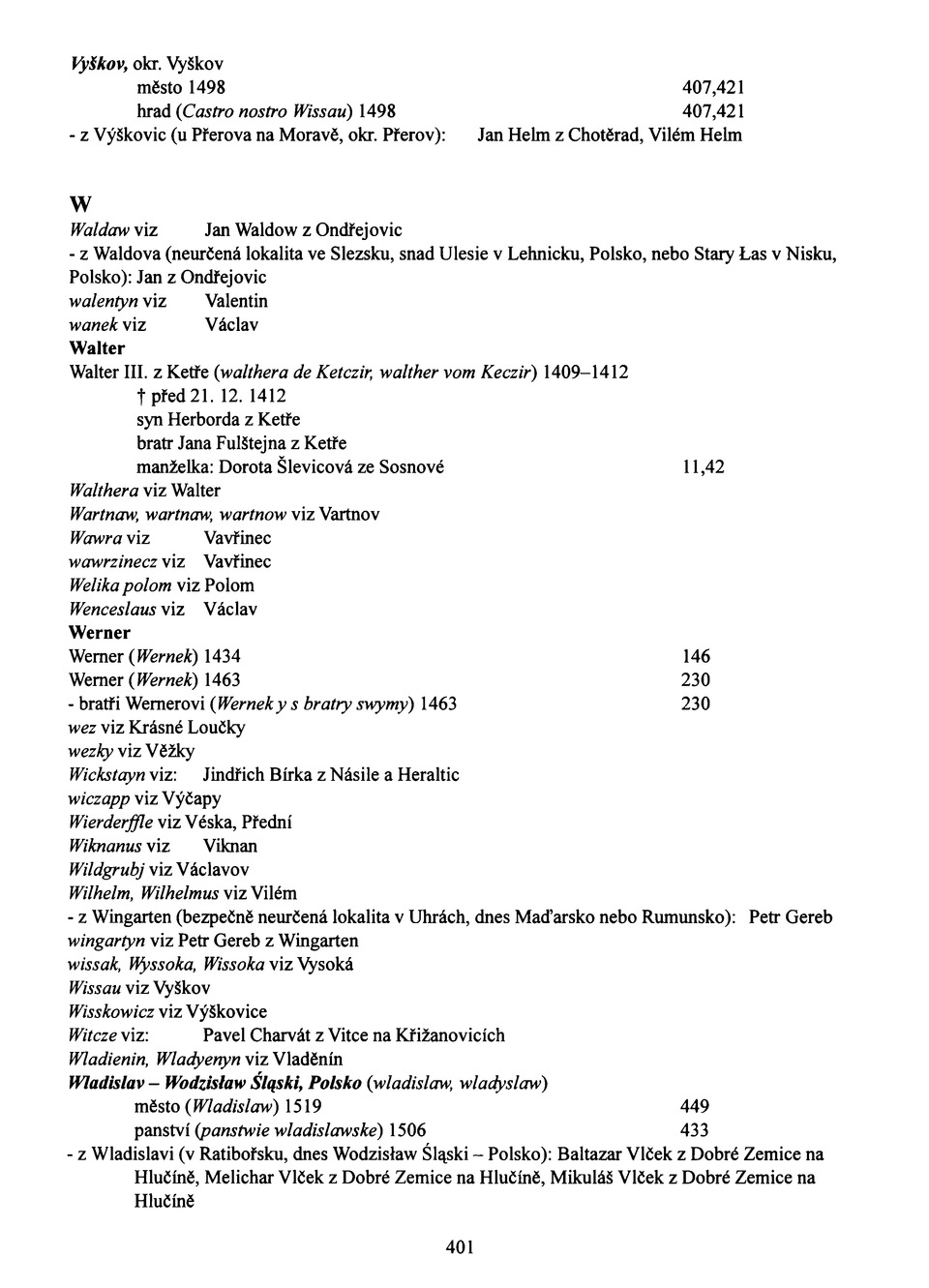 Vyškov, okr. Vyškov
město 1498 407,421
hrad (Castro nostro Wissau) 1498 407,421
- z Výškovic (u Přerova na Moravě, okr. Přerov): Jan Helm z Chotěrad, Vilém Helm

W
Waldaw viz Jan Waldow z Ondřejovic
- z Waldova (neurčená lokalita ve Slezsku, snad Ulesie v Lehnicku, Polsko, nebo Stary Łas v Nisku, Polsko): Jan z Ondřejovic
walentyn viz Valentin
wanek viz Václav
Walter
Walter III. z Ketře (walthera de Ketczir, walther vom Keczir) 1409–1412
† před 21. 12. 1412
syn Herborda z Ketře
bratr Jana Fulštejna z Ketře
manželka: Dorota Šlevicová ze Sosnové 11,42
Walthera viz Walter
Wartnaw, wartnaw, wartnow viz Vartnov
Wawra viz Vavřinec
wawrzinecz viz Vavřinec
Welika polom viz Polom
Wenceslaus viz Václav
Werner
Werner (Wernek) 1434 146
Werner (Wernek) 1463 230
- bratři Wernerovi (Wernek y s bratry swymy) 1463 230
wez viz Krásné Loučky
wezky viz Věžky
Wickstayn viz: Jindřich Bírka z Násile a Heraltic
wiczapp viz Výčapy
Wierderffle viz Véska, Přední
Wiknanus viz Viknan
Wildgrubj viz Václavov
Wilhelm, Wilhelmus viz Vilém
- z Wingarten (bezpečně neurčená lokalita v Uhrách, dnes Maďarsko nebo Rumunsko): Petr Gereb
wingartyn viz Petr Gereb z Wingarten
wissak, Wyssoka, Wissoka viz Vysoká
Wissau viz Vyškov
Wisskowicz viz Výškovice
Witcze viz: Pavel Charvát z Vitce na Křižanovicích
Wladienin, Wladyenyn viz Vladěnín
Wladislav – Wodzisław Śląski, Polsko (wladislaw, wladyslaw)
město (Wladislaw) 1519 449
panství (panstwie wladislawske) 1506 433
- z Wladislavi (v Ratibořsku, dnes Wodzisław Śląski – Polsko): Baltazar Vlček z Dobré Zemice na Hlučíně, Melichar Vlček z Dobré Zemice na Hlučíně, Mikuláš Vlček z Dobré Zemice na Hlučíně

401